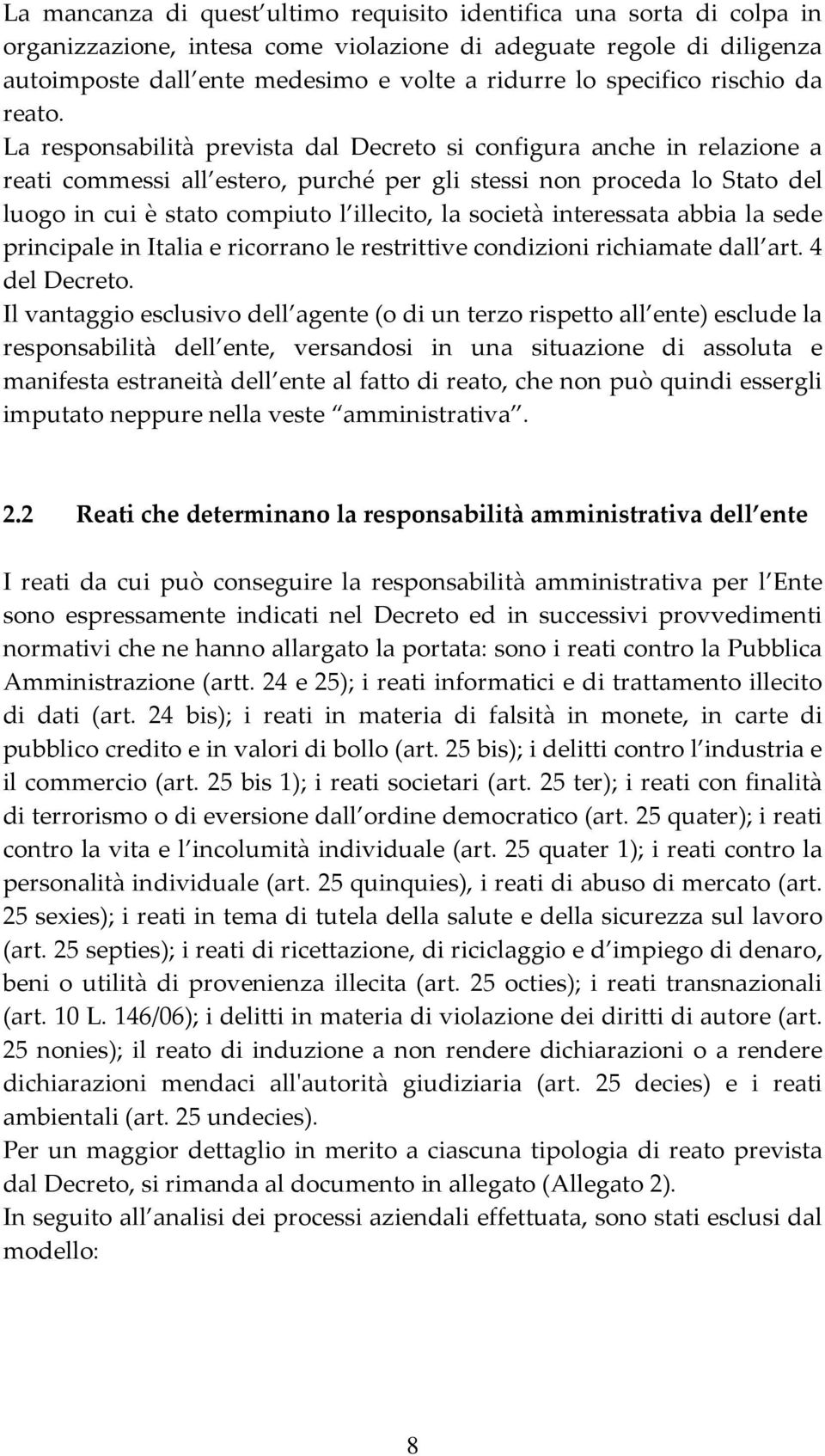 La mancanza di quest ultimo requisito identifica una sorta di colpa in organizzazione, intesa come violazione di adeguate regole di diligenza autoimposte dall ente medesimo e volte a ridurre lo specifico rischio da reato.
La responsabilità prevista dal Decreto si configura anche in relazione a reati commessi all estero, purché per gli stessi non proceda lo Stato del luogo in cui è stato compiuto l illecito, la società interessata abbia la sede principale in Italia e ricorrano le restrittive condizioni richiamate dall art. 4 del Decreto.
Il vantaggio esclusivo dell agente (o di un terzo rispetto all ente) esclude la responsabilità dell ente, versandosi in una situazione di assoluta e manifesta estraneità dell ente al fatto di reato, che non può quindi essergli imputato neppure nella veste amministrativa .

2.2 Reati che determinano la responsabilità amministrativa dell ente

I reati da cui può conseguire la responsabilità amministrativa per l Ente sono espressamente indicati nel Decreto ed in successivi provvedimenti normativi che ne hanno allargato la portata: sono i reati contro la Pubblica Amministrazione (artt. 24 e 25); i reati informatici e di trattamento illecito di dati (art. 24 bis); i reati in materia di falsità in monete, in carte di pubblico credito e in valori di bollo (art. 25 bis); i delitti contro l industria e il commercio (art. 25 bis 1); i reati societari (art. 25 ter); i reati con finalità di terrorismo o di eversione dall ordine democratico (art. 25 quater); i reati contro la vita e l incolumità individuale (art. 25 quater 1); i reati contro la personalità individuale (art. 25 quinquies), i reati di abuso di mercato (art. 25 sexies); i reati in tema di tutela della salute e della sicurezza sul lavoro (art. 25 septies); i reati di ricettazione, di riciclaggio e d impiego di denaro, beni o utilità di provenienza illecita (art. 25 octies); i reati transnazionali (art. 10 L. 146/06); i delitti in materia di violazione dei diritti di autore (art. 25 nonies); il reato di induzione a non rendere dichiarazioni o a rendere dichiarazioni mendaci all'autorità giudiziaria (art. 25 decies) e i reati ambientali (art. 25 undecies).
Per un maggior dettaglio in merito a ciascuna tipologia di reato prevista dal Decreto, si rimanda al documento in allegato (Allegato 2).
In seguito all analisi dei processi aziendali effettuata, sono stati esclusi dal modello:

8